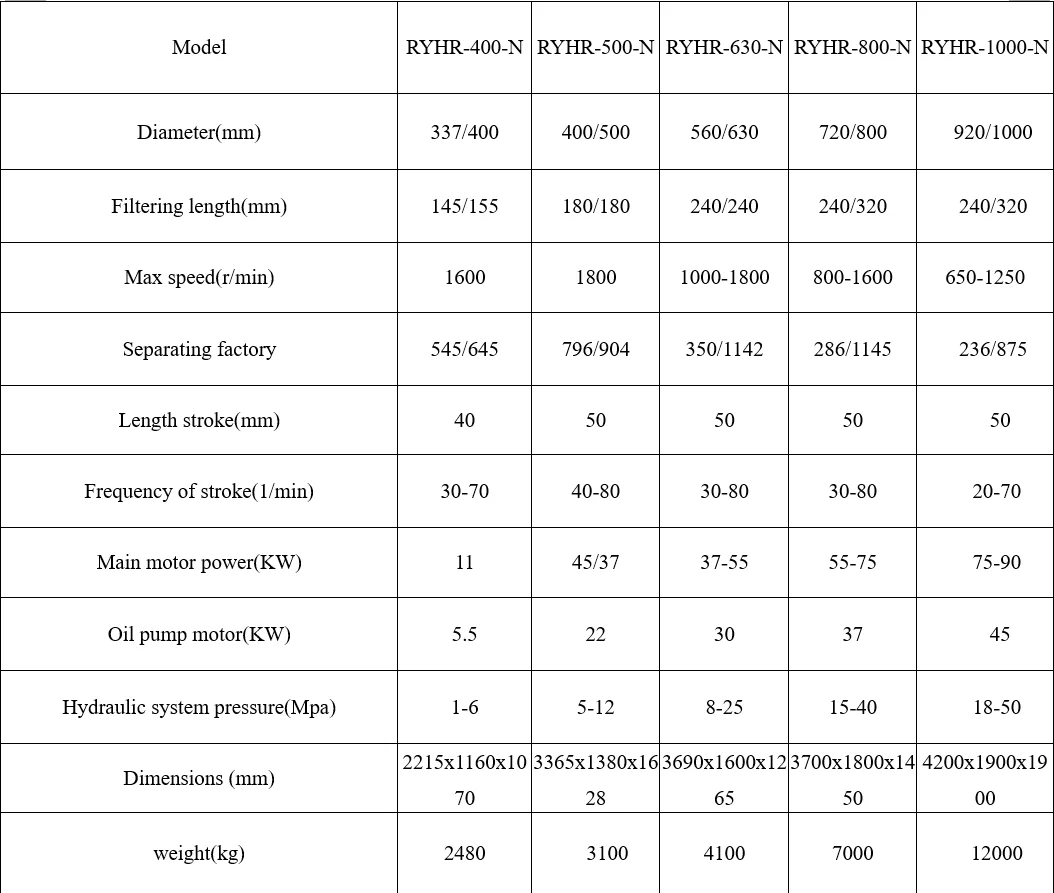 | Model | RYHR-400-N | RYHR-500-N | RYHR-630-N | RYHR-800-N | RYHR-1000-N |
|---|---|---|---|---|---|
| Diameter(mm) | 337/400 | 400/500 | 560/630 | 720/800 | 920/1000 |
| Filtering length(mm) | 145/155 | 180/180 | 240/240 | 240/320 | 240/320 |
| Max speed(r/min) | 1600 | 1800 | 1000-1800 | 800-1600 | 650-1250 |
| Separating factory | 545/645 | 796/904 | 350/1142 | 286/1145 | 236/875 |
| Length stroke(mm) | 40 | 50 | 50 | 50 | 50 |
| Frequency of stroke(1/min) | 30-70 | 40-80 | 30-80 | 30-80 | 20-70 |
| Main motor power(KW) | 11 | 45/37 | 37-55 | 55-75 | 75-90 |
| Oil pump motor(KW) | 5.5 | 22 | 30 | 37 | 45 |
| Hydraulic system pressure(Mpa) | 1-6 | 5-12 | 8-25 | 15-40 | 18-50 |
| Dimensions (mm) | 2215x1160x1070 | 3365x1380x1628 | 3690x1600x1265 | 3700x1800x1450 | 4200x1900x1900 |
| weight(kg) | 2480 | 3100 | 4100 | 7000 | 12000 |